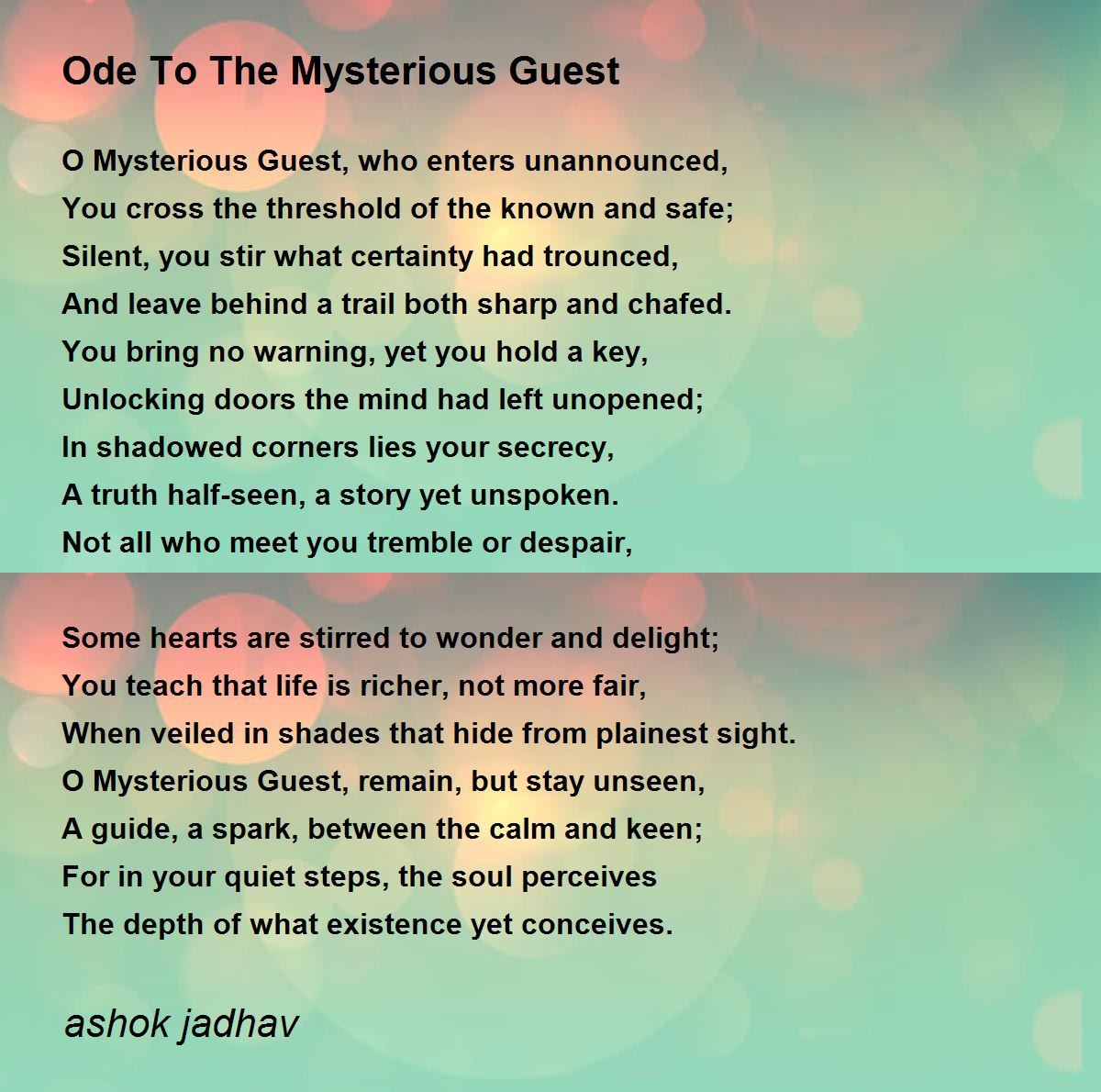 Ode To The Mysterious Guest

O Mysterious Guest, who enters unannounced,
You cross the threshold of the known and safe;
Silent, you stir what certainty had trounced,
And leave behind a trail both sharp and chafed.
You bring no warning, yet you hold a key,
Unlocking doors the mind had left unopened;
In shadowed corners lies your secrecy,
A truth half-seen, a story yet unspoken.
Not all who meet you tremble or despair,

Some hearts are stirred to wonder and delight;
You teach that life is richer, not more fair,
When veiled in shades that hide from plainest sight.
O Mysterious Guest, remain, but stay unseen,
A guide, a spark, between the calm and keen;
For in your quiet steps, the soul perceives
The depth of what existence yet conceives.

ashok jadhav